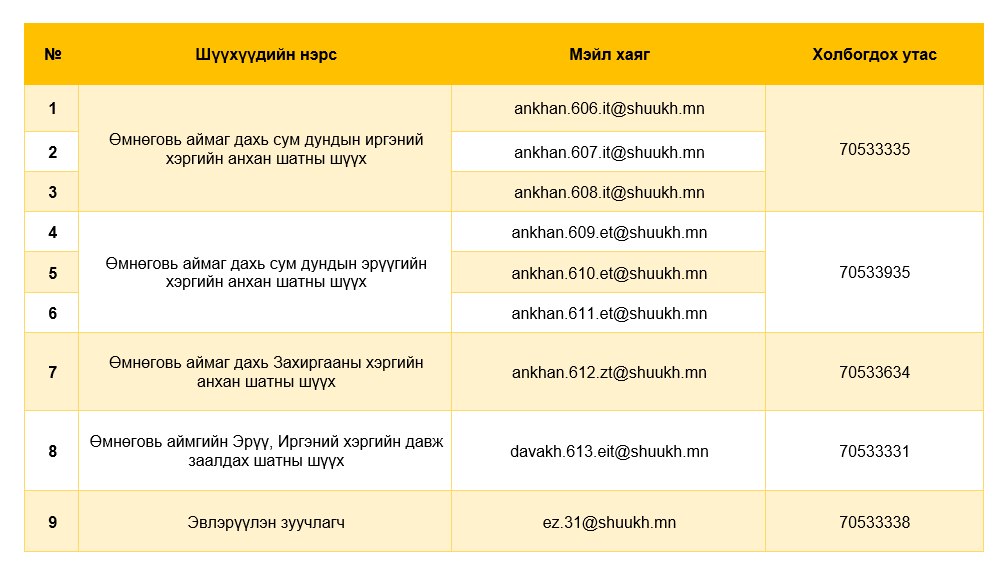 | № | Шүүхүүдийн нэрс | Мэйл хаяг | Холбогдох утас |
|---|---|---|---|
| 1 | Өмнөговь аймаг дахь сум дундын иргэний хэргийн анхан шатны шүүх | ankhan.606.it@shuukh.mn | 70533335 |
| 2 | | ankhan.607.it@shuukh.mn | |
| 3 | | ankhan.608.it@shuukh.mn | |
| 4 | Өмнөговь аймаг дахь сум дундын эрүүгийн хэргийн анхан шатны шүүх | ankhan.609.et@shuukh.mn | 70533935 |
| 5 | | ankhan.610.et@shuukh.mn | |
| 6 | | ankhan.611.et@shuukh.mn | |
| 7 | Өмнөговь аймаг дахь Захиргааны хэргийн анхан шатны шүүх | ankhan.612.zt@shuukh.mn | 70533634 |
| 8 | Өмнөговь аймгийн Эрүү, Иргэний хэргийн давж заалдах шатны шүүх | davakh.613.eit@shuukh.mn | 70533331 |
| 9 | Эвлэрүүлэн зуучлагч | ez.31@shuukh.mn | 70533338 |